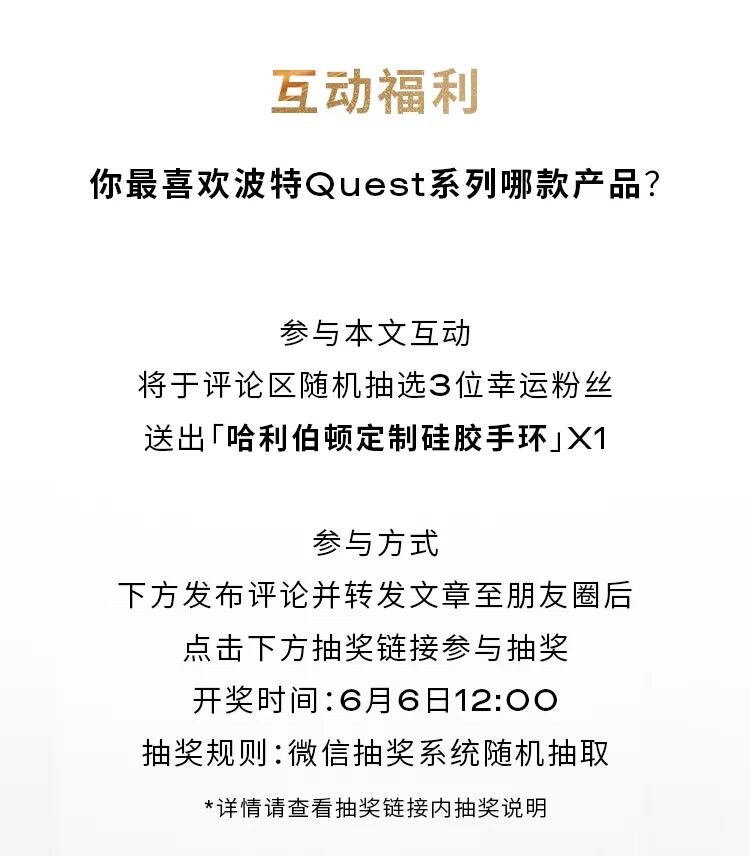 互动福利

你最喜欢波特Quest系列哪款产品?

参与本文互动
将于评论区随机抽选3位幸运粉丝
送出「哈利伯顿定制硅胶手环」X1

参与方式
下方发布评论并转发文章至朋友圈后
点击下方抽奖链接参与抽奖
开奖时间:6月6日12:00
抽奖规则:微信抽奖系统随机抽取

*详情请查看抽奖链接内抽奖说明